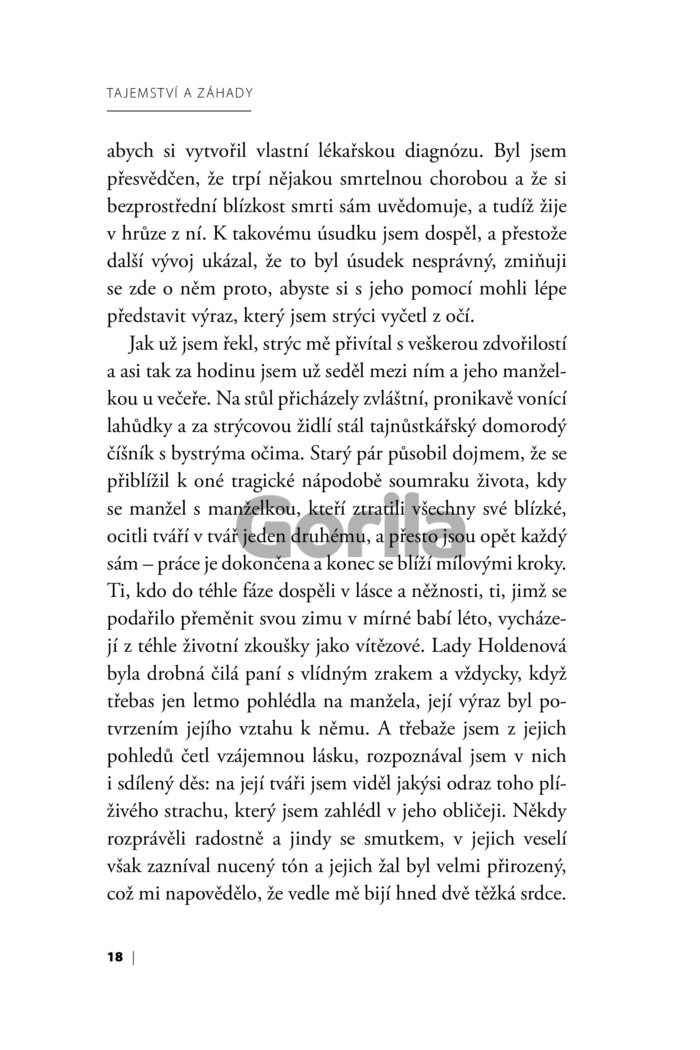 TAJEMSTVÍ A ZÁHADY

abych si vytvořil vlastní lékařskou diagnózu. Byl jsem přesvědčen, že trpí nějakou smrtelnou chorobou a že si bezprostřední blízkost smrti sám uvědomuje, a tudíž žije v hrůze z ní. K takovému úsudku jsem dospěl, a přestože další vývoj ukázal, že to byl úsudek nesprávný, zmiňuji se zde o něm proto, abyste si s jeho pomocí mohli lépe představit výraz, který jsem strýci vyčetl z očí.

Jak už jsem řekl, strýc mě přivítal s veškerou zdvořilostí a asi tak za hodinu jsem už seděl mezi ním a jeho manželkou u večeře. Na stůl přicházely zvláštní, pronikavě vonící lahůdky a za strýcovou židlí stál tajnůstkářský domorodý číšník s bystrýma očima. Starý pár působil dojmem, že se přiblížil k oné tragické nápodobě soumraku života, kdy se manžel s manželkou, kteří ztratili všechny své blízké, ocitli tváří v tvář jeden druhému, a přesto jsou opět každý sám – práce je dokončena a konec se blíží mílovými kroky. Ti, kdo do téhle fáze dospěli v lásce a něžnosti, ti, jimž se podařilo přeměnit svou zimu v mírné babí léto, vycházejí z téhle životní zkoušky jako vítězové. Lady Holdenová byla drobná čilá paní s vlídným zrakem a vždycky, když třebas jen letmo pohlédla na manžela, její výraz byl potvrzením jejího vztahu k němu. A třebaže jsem z jejich pohledů četl vzájemnou lásku, rozpoznával jsem v nich i sdílený děs: na její tváři jsem viděl jakýsi odraz toho plíživého strachu, který jsem zahlédl v jeho obličeji. Někdy rozprávěli radostně a jindy se smutkem, v jejich veselí však zazníval nucený tón a jejich žal byl velmi přirozený, což mi napovědělo, že vedle mě bijí hned dvě těžká srdce.

Gorila

18 |